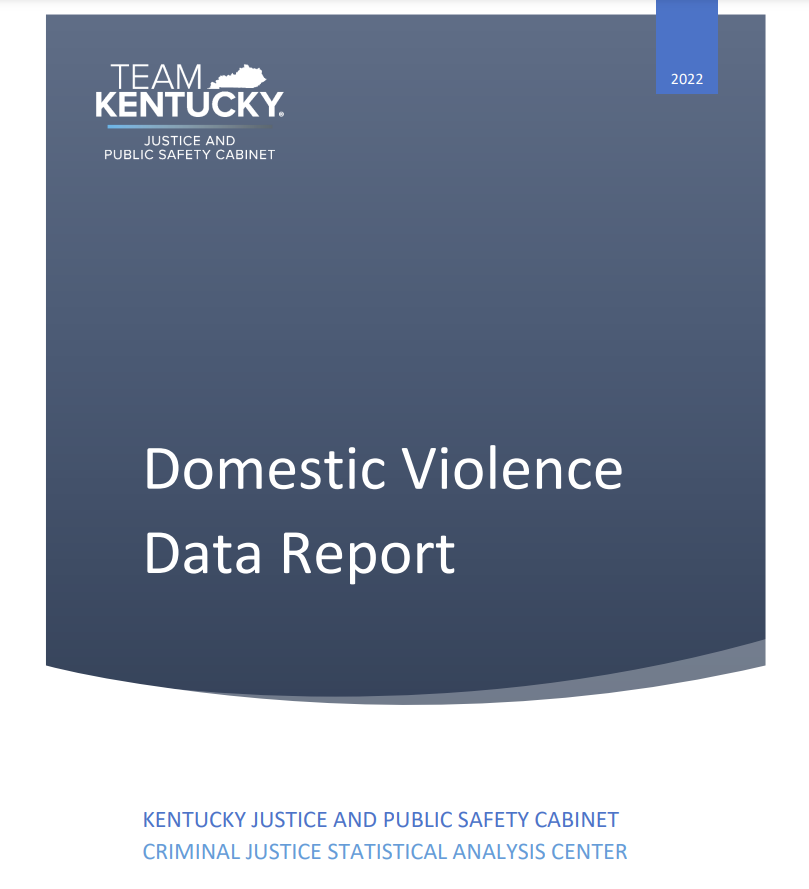 TEAM
KENTUCKY®
JUSTICE AND
PUBLIC SAFETY CABINET

2022

Domestic Violence Data Report

KENTUCKY JUSTICE AND PUBLIC SAFETY CABINET
CRIMINAL JUSTICE STATISTICAL ANALYSIS CENTER